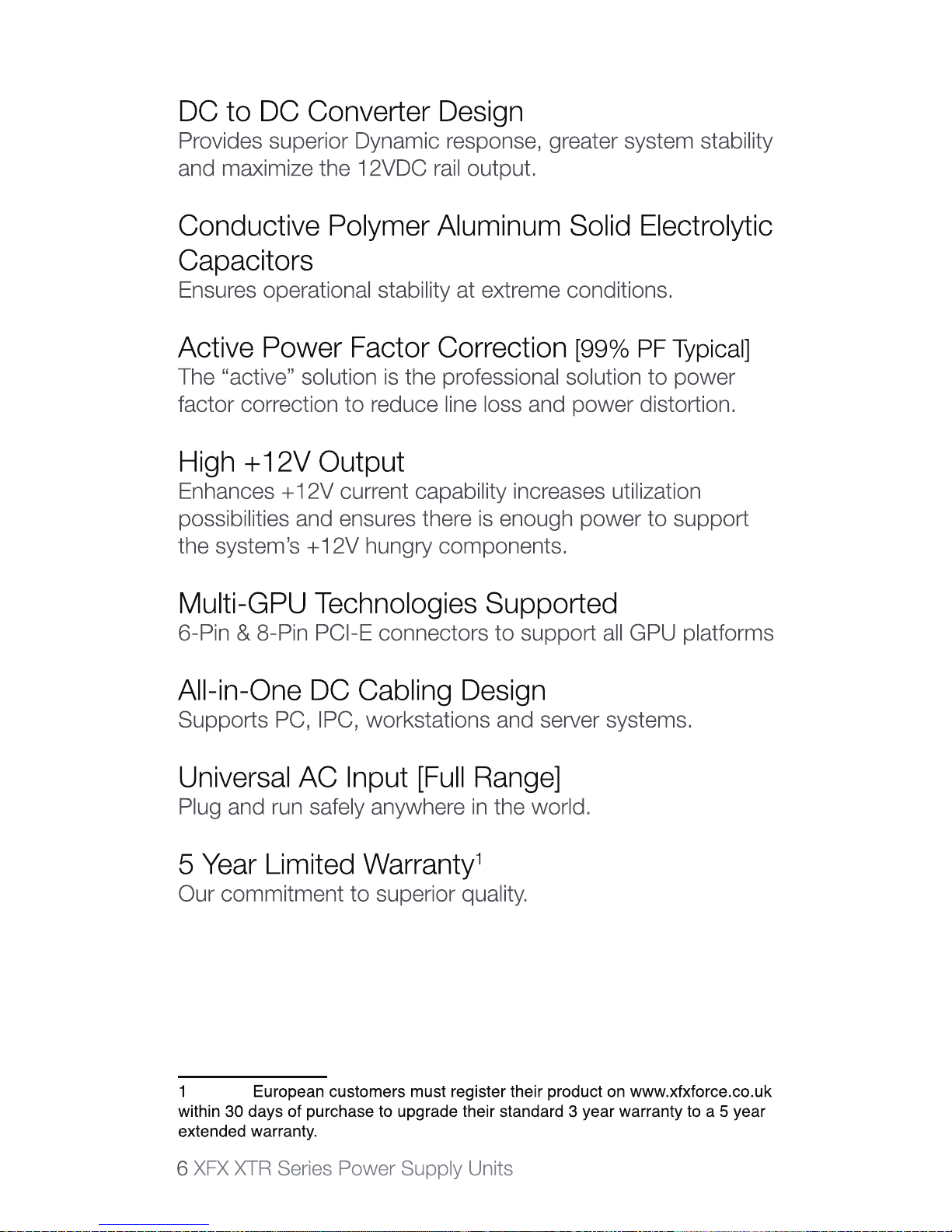 DC to DC Converter Design
Provides superior Dynamic response, greater system stability and maximize the 12VDC rail output.

Conductive Polymer Aluminum Solid Electrolytic Capacitors
Ensures operational stability at extreme conditions.

Active Power Factor Correction [99% PF Typical]
The “active” solution is the professional solution to power factor correction to reduce line loss and power distortion.

High +12V Output
Enhances +12V current capability increases utilization possibilities and ensures there is enough power to support the system’s +12V hungry components.

Multi-GPU Technologies Supported
6-Pin & 8-Pin PCI-E connectors to support all GPU platforms

All-in-One DC Cabling Design
Supports PC, IPC, workstations and server systems.

Universal AC Input [Full Range]
Plug and run safely anywhere in the world.

5 Year Limited Warranty$^1$
Our commitment to superior quality.

1 European customers must register their product on www.xfxforce.co.uk within 30 days of purchase to upgrade their standard 3 year warranty to a 5 year extended warranty.

6 XFX XTR Series Power Supply Units